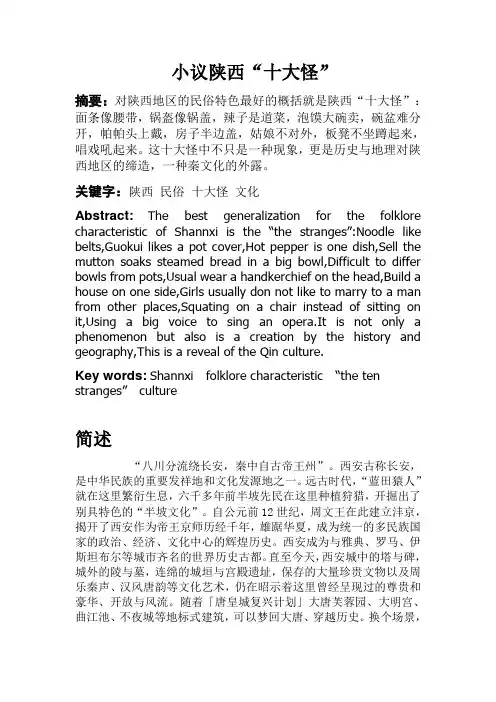 小议陕西“十大怪”

摘要：对陕西地区的民俗特色最好的概括就是陕西“十大怪”：面条像腰带，锅盔像锅盖，辣子是道菜，泡馍大碗卖，碗盆难分开，帕帕头上戴，房子半边盖，姑娘不对外，板凳不坐蹲起来，唱戏吼起来。这十大怪中不只是一种现象，更是历史与地理对陕西地区的缔造，一种秦文化的外露。

关键字：陕西 民俗 十大怪 文化

Abstract: The best generalization for the folklore characteristic of Shannxi is the “the stranges”:Noodle like belts,Guokui likes a pot cover,Hot pepper is one dish,Sell the mutton soaks steamed bread in a big bowl,Difficult to differ bowls from pots,Usual wear a handkerchief on the head,Build a house on one side,Girls usually don not like to marry to a man from other places,Squating on a chair instead of sitting on it,Using a big voice to sing an opera.It is not only a phenomenon but also is a creation by the history and geography,This is a reveal of the Qin culture.

Key words: Shannxi folklore characteristic “the ten stranges” culture

简述

“八川分流绕长安，秦中自古帝王州”。西安古称长安，是中华民族的重要发祥地和文化发源地之一。远古时代，“蓝田猿人”就在这里繁衍生息，六千多年前半坡先民在这里种植狩猎，开掘出了别具特色的“半坡文化”。自公元前12世纪，周文王在此建立沣京，揭开了西安作为帝王京师历经千年，雄踞华夏，成为统一的多民族国家的政治、经济、文化中心的辉煌历史。西安成为与雅典、罗马、伊斯坦布尔等城市齐名的世界历史古都。直至今天，西安城中的塔与碑，城外的陵与墓，连绵的城垣与宫殿遗址，保存的大量珍贵文物以及周乐秦声、汉风唐韵等文化艺术，仍在昭示着这里曾经呈现过的尊贵和豪华、开放与风流。随着「唐皇城复兴计划」大唐芙蓉园、大明宫、曲江池、不夜城等地标式建筑，可以梦回大唐、穿越历史。换个场景，